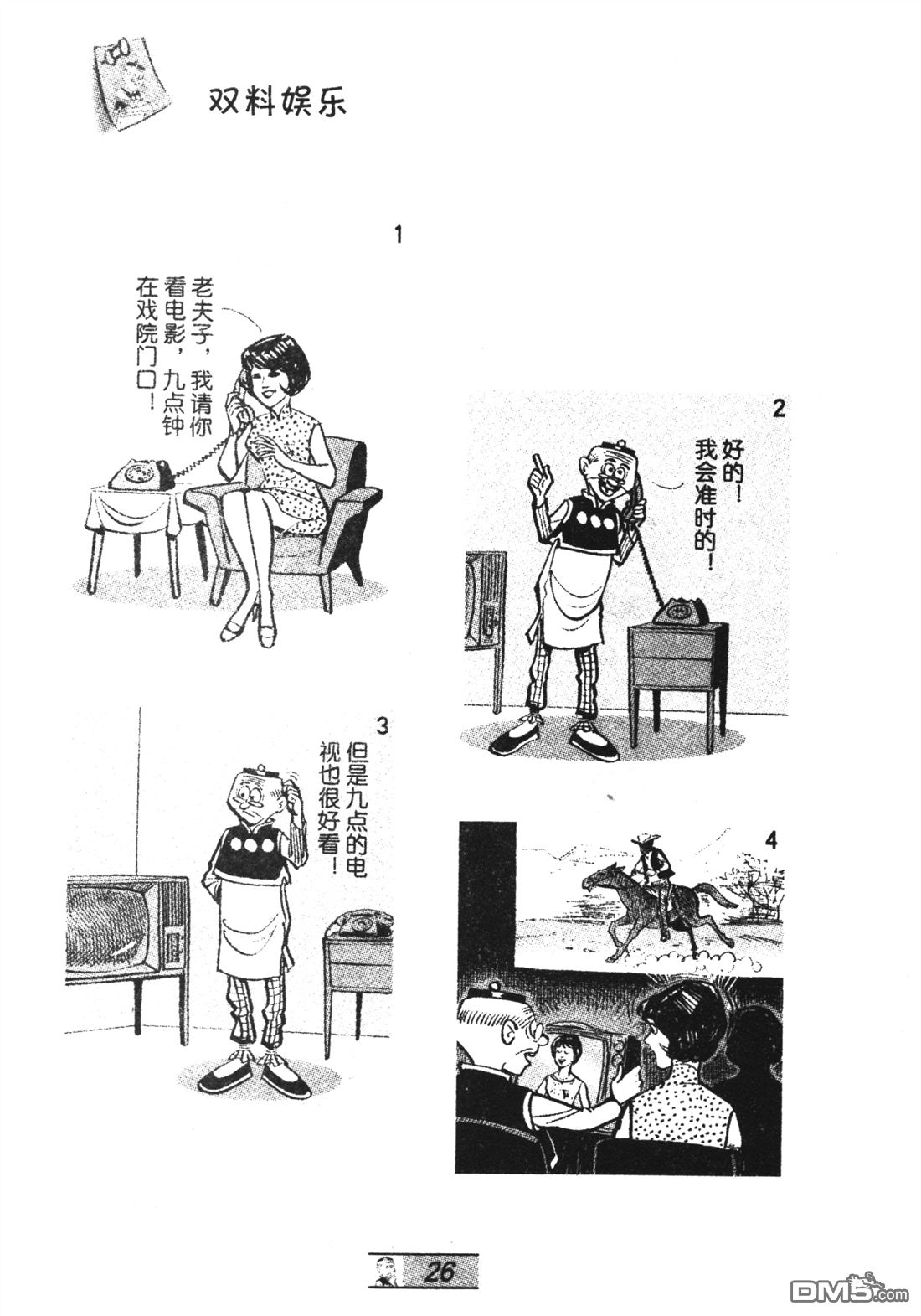 双料娱乐

1

老夫子，我请你看电影，九点钟在戏院门口！

2

好的！我会准时的！

3

但是九点的电视也很好看！

4

26

DM5.com